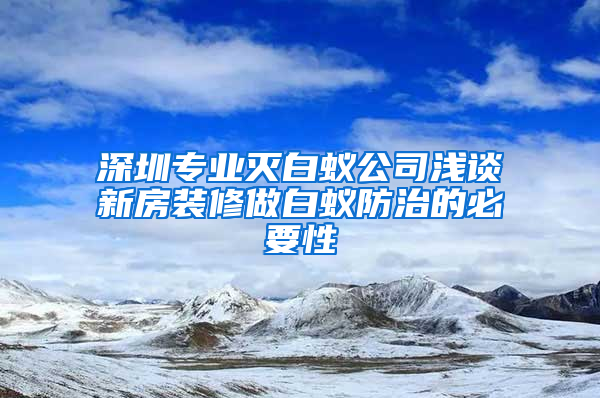 深圳专业灭白蚁公司浅谈新房装修做白蚁防治的必要性